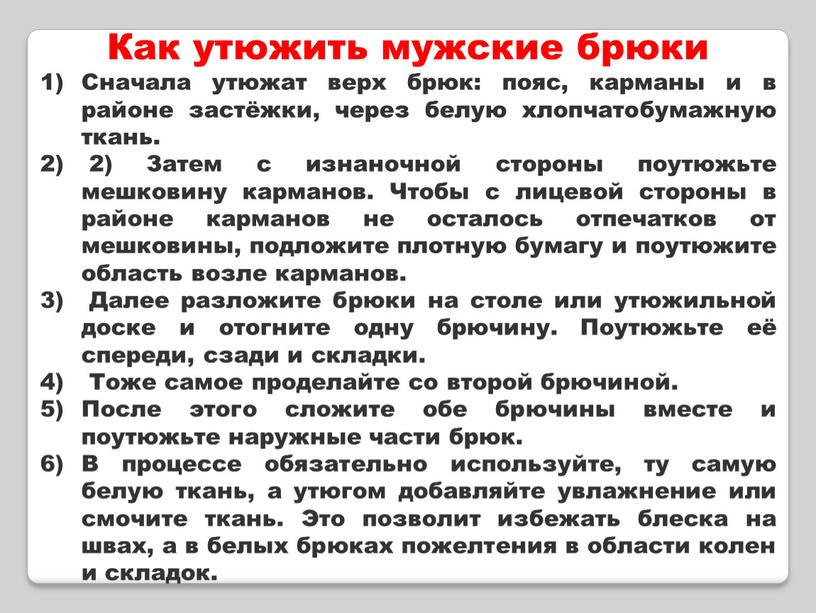 Как утюжить мужские брюки

1) Сначала утюжат верх брюк: пояс, карманы и в районе застёжки, через белую хлопчатобумажную ткань.
2) 2) Затем с изнаночной стороны поутюжьте мешковину карманов. Чтобы с лицевой стороны в районе карманов не осталось отпечатков от мешковины, подложите плотную бумагу и поутюжите область возле карманов.
3) Далее разложите брюки на столе или утюжильной доске и отогните одну брючину. Поутюжьте её спереди, сзади и складки.
4) Тоже самое проделайте со второй брючиной.
5) После этого сложите обе брючины вместе и поутюжьте наружные части брюк.
6) В процессе обязательно используйте, ту самую белую ткань, а утюгом добавляйте увлажнение или смочите ткань. Это позволит избежать блеска на швах, а в белых брюках пожелтения в области колен и складок.